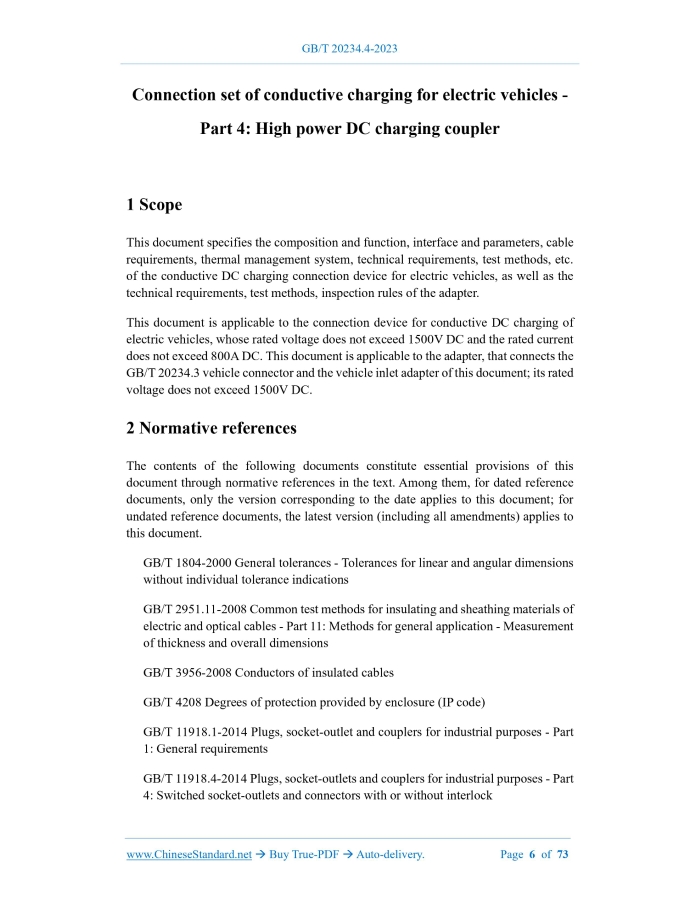 GB/T 20234.4-2023

Connection set of conductive charging for electric vehicles - Part 4: High power DC charging coupler

1 Scope

This document specifies the composition and function, interface and parameters, cable requirements, thermal management system, technical requirements, test methods, etc. of the conductive DC charging connection device for electric vehicles, as well as the technical requirements, test methods, inspection rules of the adapter.

This document is applicable to the connection device for conductive DC charging of electric vehicles, whose rated voltage does not exceed 1500V DC and the rated current does not exceed 800A DC. This document is applicable to the adapter, that connects the GB/T 20234.3 vehicle connector and the vehicle inlet adapter of this document; its rated voltage does not exceed 1500V DC.

2 Normative references

The contents of the following documents constitute essential provisions of this document through normative references in the text. Among them, for dated reference documents, only the version corresponding to the date applies to this document; for undated reference documents, the latest version (including all amendments) applies to this document.

GB/T 1804-2000 General tolerances - Tolerances for linear and angular dimensions without individual tolerance indications

GB/T 2951.11-2008 Common test methods for insulating and sheathing materials of electric and optical cables - Part 11: Methods for general application - Measurement of thickness and overall dimensions

GB/T 3956-2008 Conductors of insulated cables

GB/T 4208 Degrees of protection provided by enclosure (IP code)

GB/T 11918.1-2014 Plugs, socket-outlet and couplers for industrial purposes - Part 1: General requirements

GB/T 11918.4-2014 Plugs, socket-outlets and couplers for industrial purposes - Part 4: Switched socket-outlets and connectors with or without interlock

www.ChineseStandard.net → Buy True-PDF → Auto-delivery. Page 6 of 73